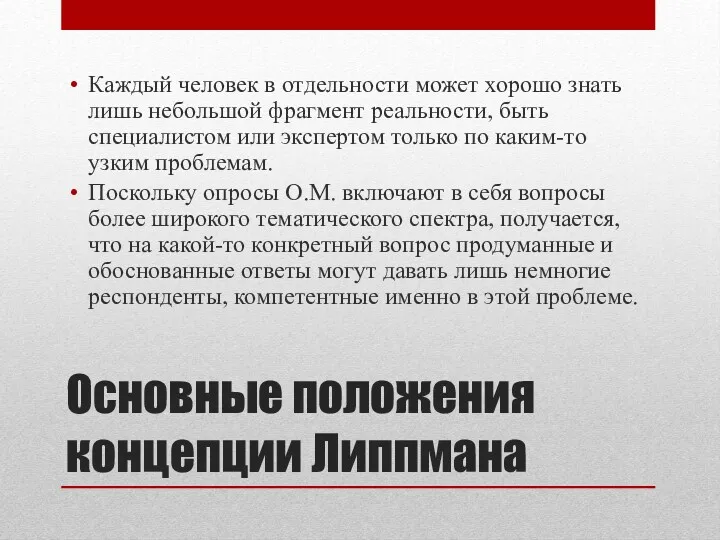 • Каждый человек в отдельности может хорошо знать лишь небольшой фрагмент реальности, быть специалистом или экспертом только по каким-то узким проблемам.
• Поскольку опросы О.М. включают в себя вопросы более широкого тематического спектра, получается, что на какой-то конкретный вопрос продуманные и обоснованные ответы могут давать лишь немногие респонденты, компетентные именно в этой проблеме.

Основные положения концепции Липпмана